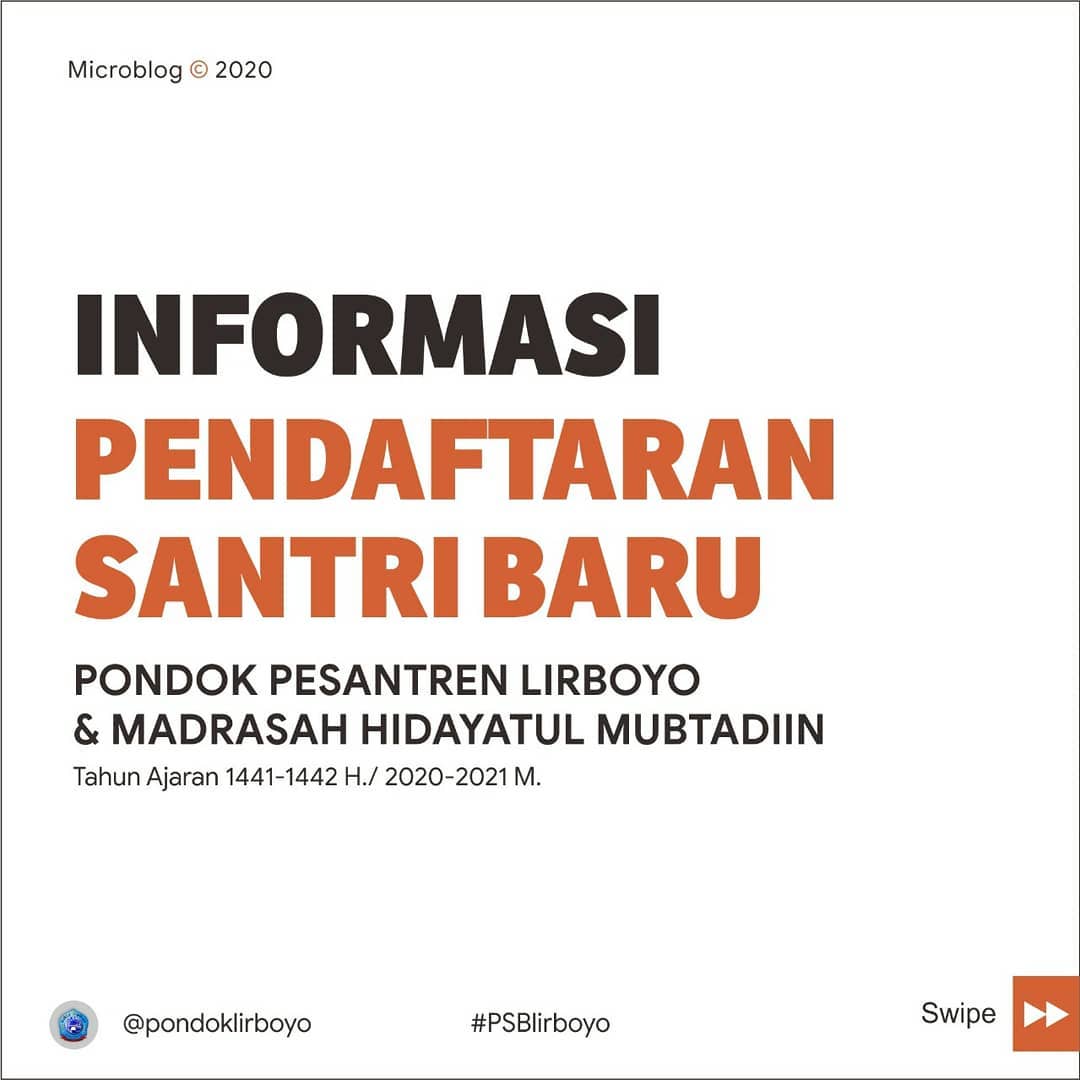 Microblog © 2020

INFORMASI
PENDAFTARAN
SANTRI BARU

PONDOK PESANTREN LIRBOYO
& MADRASAH HIDAYATUL MUBTADIIN

Tahun Ajaran 1441-1442 H./ 2020-2021 M.

@pondoklirboyo

#PSBlirboyo

Swipe